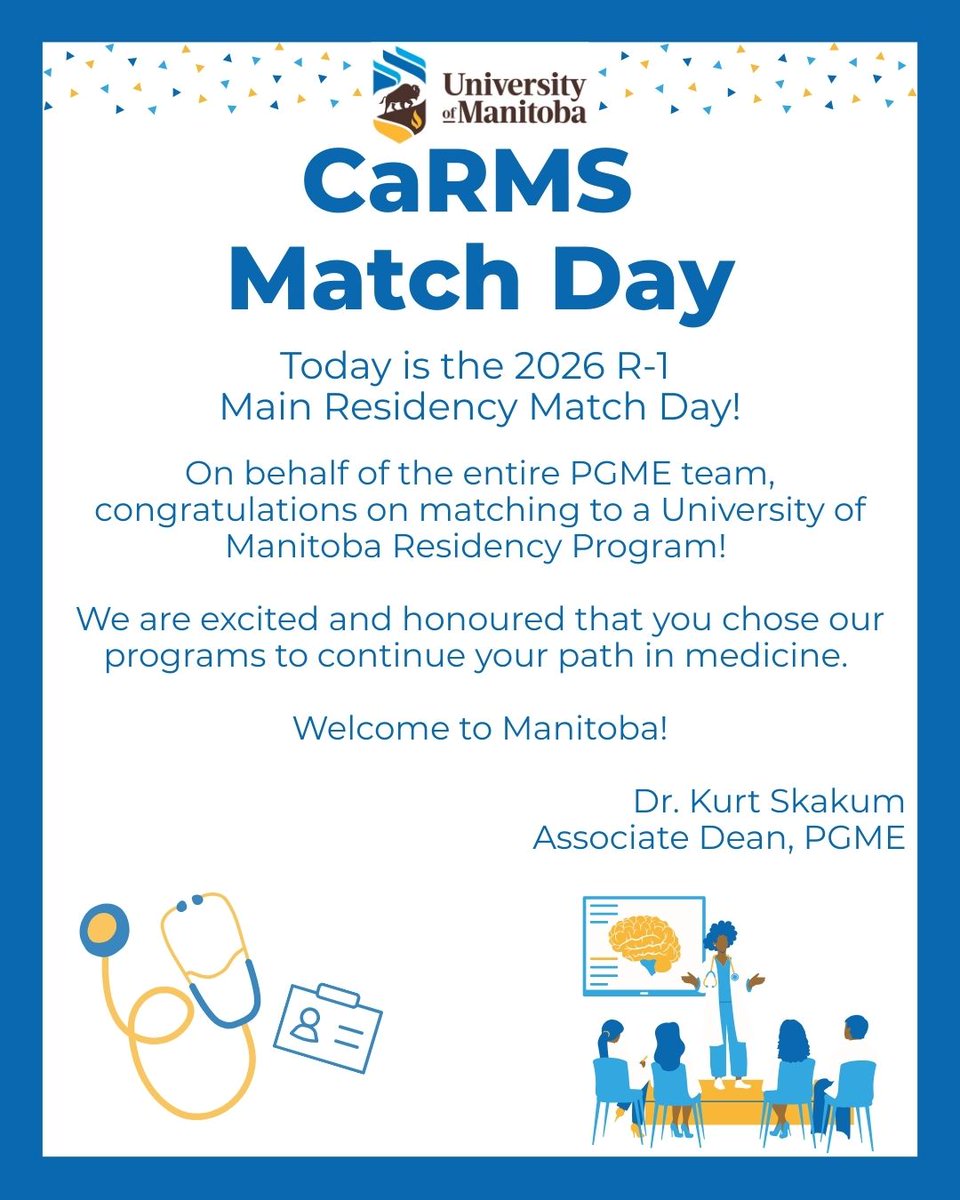 University of Manitoba

CaRMS Match Day

Today is the 2026 R-1 Main Residency Match Day!

On behalf of the entire PGME team, congratulations on matching to a University of Manitoba Residency Program!

We are excited and honoured that you chose our programs to continue your path in medicine.

Welcome to Manitoba!

Dr. Kurt Skakum
Associate Dean, PGME